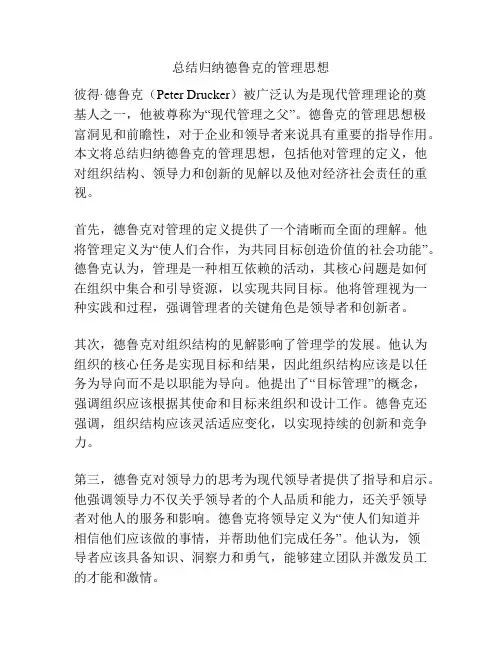 总结归纳德鲁克的管理思想

彼得·德鲁克（Peter Drucker）被广泛认为是现代管理理论的奠基人之一，他被尊称为“现代管理之父”。德鲁克的管理思想极富洞见和前瞻性，对于企业和领导者来说具有重要的指导作用。本文将总结归纳德鲁克的管理思想，包括他对管理的定义，他对组织结构、领导力和创新的见解以及他对经济社会责任的重视。

首先，德鲁克对管理的定义提供了一个清晰而全面的理解。他将管理定义为“使人们合作，为共同目标创造价值的社会功能”。德鲁克认为，管理是一种相互依赖的活动，其核心问题是如何在组织中集合和引导资源，以实现共同目标。他将管理视为一种实践和过程，强调管理者的关键角色是领导者和创新者。

其次，德鲁克对组织结构的见解影响了管理学的发展。他认为组织的核心任务是实现目标和结果，因此组织结构应该是以任务为导向而不是以职能为导向。他提出了“目标管理”的概念，强调组织应该根据其使命和目标来组织和设计工作。德鲁克还强调，组织结构应该灵活适应变化，以实现持续的创新和竞争力。

第三，德鲁克对领导力的思考为现代领导者提供了指导和启示。他强调领导力不仅关乎领导者的个人品质和能力，还关乎领导者对他人的服务和影响。德鲁克将领导定义为“使人们知道并相信他们应该做的事情，并帮助他们完成任务”。他认为，领导者应该具备知识、洞察力和勇气，能够建立团队并激发员工的才能和激情。